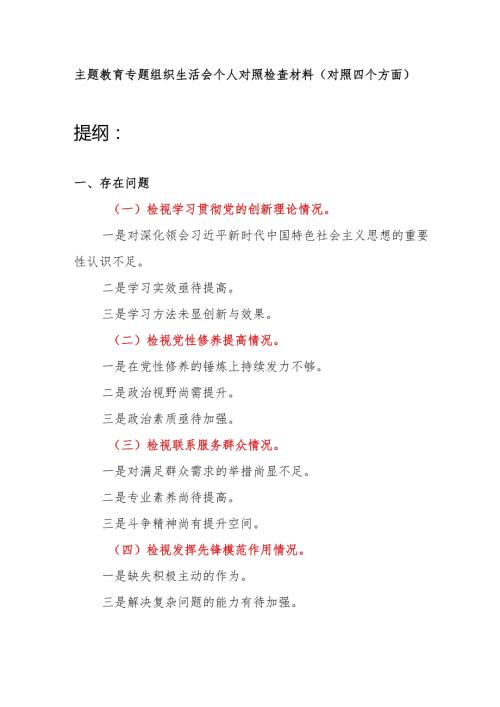 主题教育专题组织生活会个人对照检查材料（对照四个方面）

提纲：

一、存在问题

（一）检视学习贯彻党的创新理论情况。

一是对深化领会习近平新时代中国特色社会主义思想的重要性认识不足。

二是学习实效亟待提高。

三是学习方法未显创新与效果。

（二）检视党性修养提高情况。

一是在党性修养的锤炼上持续发力不够。

二是政治视野尚需提升。

三是政治素质亟待加强。

（三）检视联系服务群众情况。

一是对满足群众需求的举措尚显不足。

二是专业素养尚待提高。

三是斗争精神尚有提升空间。

（四）检视发挥先锋模范作用情况。

一是缺失积极主动的作为。

三是解决复杂问题的能力有待加强。